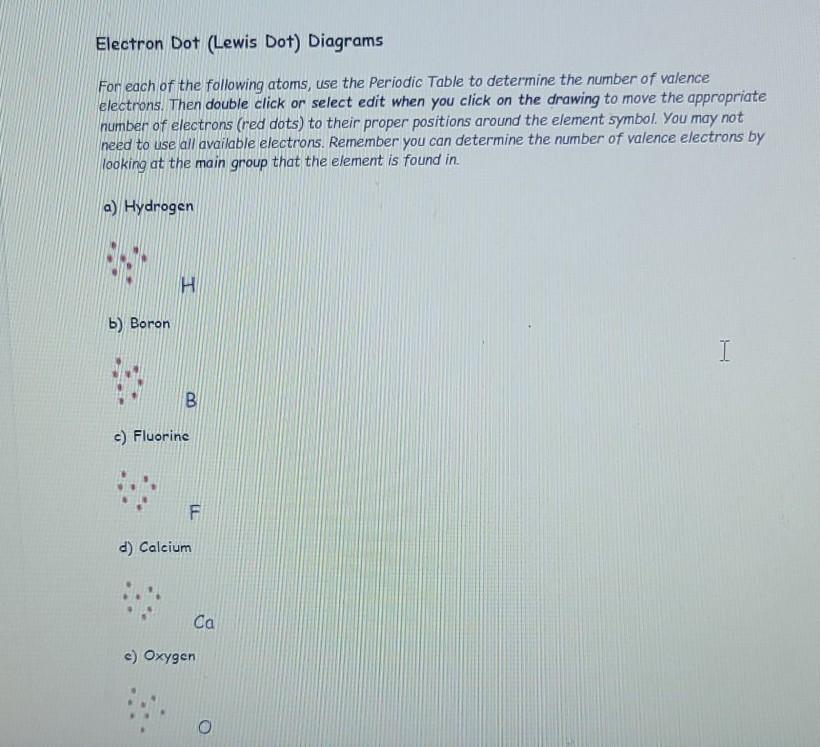 Electron Dot (Lewis Dot) Diagrams

For each of the following atoms, use the Periodic Table to determine the number of valence electrons. Then double click or select edit when you click on the drawing to move the appropriate number of electrons (red dots) to their proper positions around the element symbol. You may not need to use all available electrons. Remember you can determine the number of valence electrons by looking at the main group that the element is found in.

a) Hydrogen

H

b) Boron

B

c) Fluorine

F

d) Calcium

Ca

e) Oxygen

O